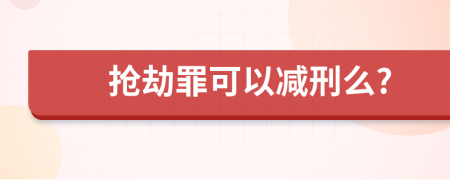 抢劫罪可以减刑么?